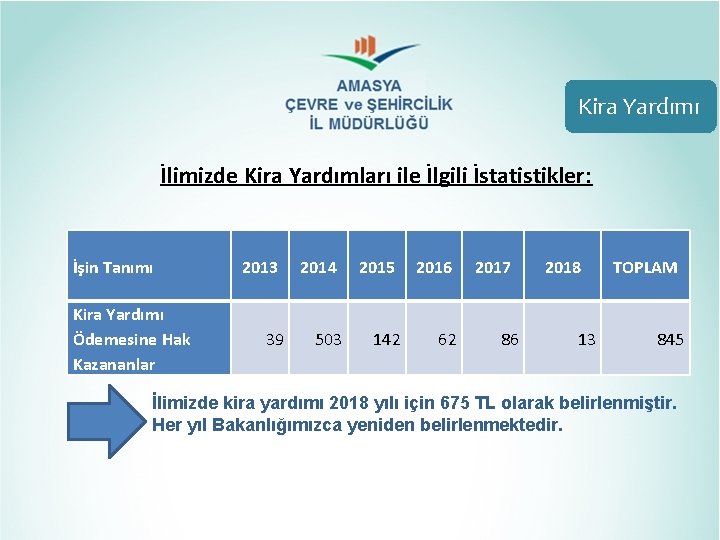 AMASYA
ÇEVRE ve ŞEHİRCİLİK
İL MÜDÜRLÜĞÜ

Kira Yardımı

İlimizde Kira Yardımları ile İlgili İstatistikler:

| İşin Tanımı | 2013 | 2014 | 2015 | 2016 | 2017 | 2018 | TOPLAM |
|---|---|---|---|---|---|---|---|
| Kira Yardımı Ödemesine Hak Kazananlar | 39 | 503 | 142 | 62 | 86 | 13 | 845 |

İlimizde kira yardımı 2018 yılı için 675 TL olarak belirlenmiştir. Her yıl Bakanlığımızca yeniden belirlenmektedir.